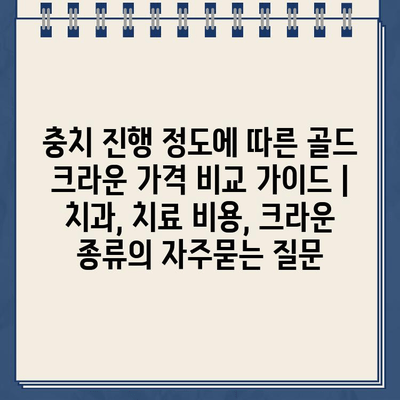 충치 진행 정도에 따른 골드 크라운 가격 비교 가이드 | 치과, 치료 비용, 크라운 종류의 자주묻는 질문